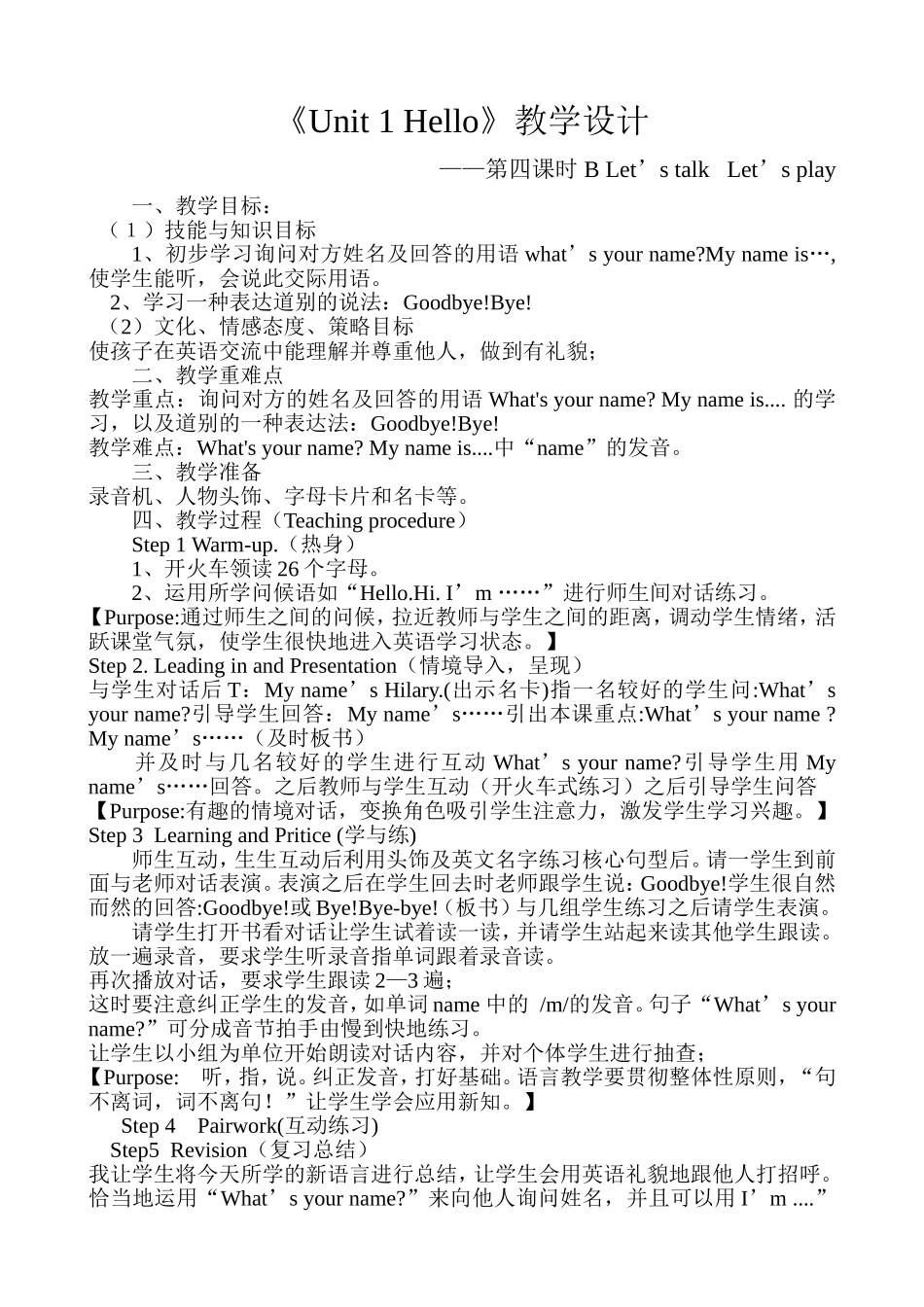 《Unit 1 Hello》教学设计

——第四课时 B Let’s talk Let’s play

一、教学目标：
（1）技能与知识目标
1、初步学习询问对方姓名及回答的用语 what’s your name?My name is…,使学生能听，会说此交际用语。
2、学习一种表达道别的说法：Goodbye!Bye!
（2）文化、情感态度、策略目标
使孩子在英语交流中能理解并尊重他人，做到有礼貌；
二、教学重难点
教学重点：询问对方的姓名及回答的用语 What's your name? My name is.... 的学习，以及道别的一种表达法：Goodbye!Bye!
教学难点：What's your name? My name is....中“name”的发音。
三、教学准备
录音机、人物头饰、字母卡片和名卡等。
四、教学过程（Teaching procedure）
Step 1 Warm-up.（热身）
1、开火车领读 26 个字母。
2、运用所学问候语如“Hello.Hi. I’m ……”进行师生间对话练习。
【Purpose:通过师生之间的问候，拉近教师与学生之间的距离，调动学生情绪，活跃课堂气氛，使学生很快地进入英语学习状态。】
Step 2. Leading in and Presentation（情境导入，呈现）
与学生对话后 T：My name’s Hilary.(出示名卡)指一名较好的学生问:What’s your name?引导学生回答：My name’s……引出本课重点:What’s your name ? My name’s……（及时板书）
并及时与几名较好的学生进行互动 What’s your name?引导学生用 My name’s……回答。之后教师与学生互动（开火车式练习）之后引导学生问答
【Purpose:有趣的情境对话，变换角色吸引学生注意力，激发学生学习兴趣。】
Step 3 Learning and Pritice (学与练)
师生互动，生生互动后利用头饰及英文名字练习核心句型后。请一学生到前面与老师对话表演。表演之后在学生回去时老师跟学生说：Goodbye!学生很自然而然的回答:Goodbye!或 Bye!Bye-bye!（板书）与几组学生练习之后请学生表演。
请学生打开书看对话让学生试着读一读，并请学生站起来读其他学生跟读。放一遍录音，要求学生听录音指单词跟着录音读。
再次播放对话，要求学生跟读 2—3 遍；
这时要注意纠正学生的发音，如单词 name 中的 /m/的发音。句子“What’s your name?”可分成音节拍手由慢到快地练习。
让学生以小组为单位开始朗读对话内容，并对个体学生进行抽查；
【Purpose: 听，指，说。纠正发音，打好基础。语言教学要贯彻整体性原则，“句不离词，词不离句！”让学生学会应用新知。】
Step 4 Pairwork(互动练习)
Step5 Revision（复习总结）
我让学生将今天所学的新语言进行总结，让学生会用英语礼貌地跟他人打招呼。恰当地运用“What’s your name?”来向他人询问姓名，并且可以用 I’m ....”